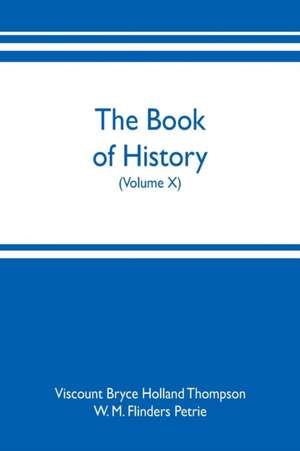 The Book of History
(Volume X)

Viscount Bryce Holland Thompson
W. M. Flinders Petrie